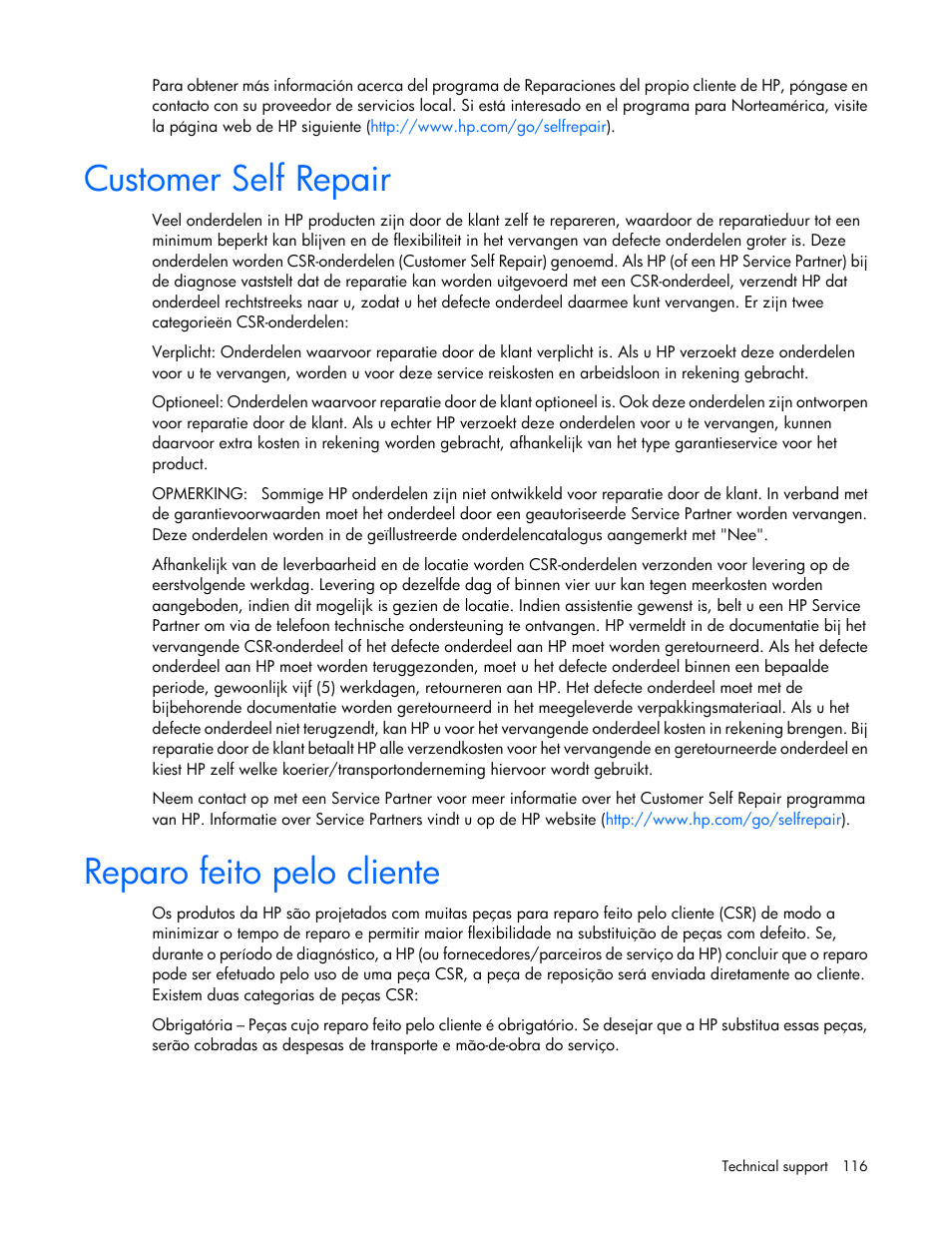 Para obtener más información acerca del programa de Reparaciones del propio cliente de HP, póngase en contacto con su proveedor de servicios local. Si está interesado en el programa para Norteamérica, visite la página web de HP siguiente (http://www.hp.com/go/selfrepair).

Customer Self Repair

Veel onderdelen in HP producten zijn door de klant zelf te repareren, waardoor de reparatieduur tot een minimum beperkt kan blijven en de flexibiliteit in het vervangen van defecte onderdelen groter is. Deze onderdelen worden CSR-onderdelen (Customer Self Repair) genoemd. Als HP (of een HP Service Partner) bij de diagnose vaststelt dat de reparatie kan worden uitgevoerd met een CSR-onderdeel, verzendt HP dat onderdeel rechtstreeks naar u, zodat u het defecte onderdeel daarmee kunt vervangen. Er zijn twee categorieën CSR-onderdelen:

Verplicht: Onderdelen waarvoor reparatie door de klant verplicht is. Als u HP verzoekt deze onderdelen voor u te vervangen, worden u voor deze service reiskosten en arbeidsloon in rekening gebracht.

Optioneel: Onderdelen waarvoor reparatie door de klant optioneel is. Ook deze onderdelen zijn ontworpen voor reparatie door de klant. Als u echter HP verzoekt deze onderdelen voor u te vervangen, kunnen daarvoor extra kosten in rekening worden gebracht, afhankelijk van het type garantieservice voor het product.

OPMERKING: Sommige HP onderdelen zijn niet ontwikkeld voor reparatie door de klant. In verband met de garantievoorwaarden moet het onderdeel door een geautoriseerde Service Partner worden vervangen. Deze onderdelen worden in de geïllustreerde onderdelencatalogus aangemerkt met "Nee".

Afhankelijk van de leverbaarheid en de locatie worden CSR-onderdelen verzonden voor levering op de eerstvolgende werkdag. Levering op dezelfde dag of binnen vier uur kan tegen meerkosten worden aangeboden, indien dit mogelijk is gezien de locatie. Indien assistentie gewenst is, belt u een HP Service Partner om via de telefoon technische ondersteuning te ontvangen. HP vermeldt in de documentatie bij het vervangende CSR-onderdeel of het defecte onderdeel aan HP moet worden geretourneerd. Als het defecte onderdeel aan HP moet worden teruggezonden, moet u het defecte onderdeel binnen een bepaalde periode, gewoonlijk vijf (5) werkdagen, retourneren aan HP. Het defecte onderdeel moet met de bijbehorende documentatie worden geretourneerd in het meegeleverde verpakkingsmateriaal. Als u het defecte onderdeel niet terugzendt, kan HP u voor het vervangende onderdeel kosten in rekening brengen. Bij reparatie door de klant betaalt HP alle verzendkosten voor het vervangende en geretourneerde onderdeel en kiest HP zelf welke koerier/transportonderneming hiervoor wordt gebruikt.

Neem contact op met een Service Partner voor meer informatie over het Customer Self Repair programma van HP. Informatie over Service Partners vindt u op de HP website (http://www.hp.com/go/selfrepair).

Reparo feito pelo cliente

Os produtos da HP são projetados com muitas peças para reparo feito pelo cliente (CSR) de modo a minimizar o tempo de reparo e permitir maior flexibilidade na substituição de peças com defeito. Se, durante o período de diagnóstico, a HP (ou fornecedores/parceiros de serviço da HP) concluir que o reparo pode ser efetuado pelo uso de uma peça CSR, a peça de reposição será enviada diretamente ao cliente. Existem duas categorias de peças CSR:

Obrigatória – Peças cujo reparo feito pelo cliente é obrigatório. Se desejar que a HP substitua essas peças, serão cobradas as despesas de transporte e mão-de-obra do serviço.

Technical support 116